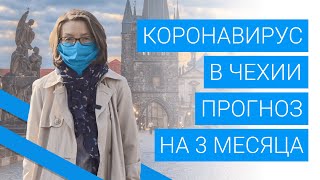 КОРОНАВИРУС
В ЧЕХИИ
ПРОГНОЗ
НА 3 МЕСЯЦА